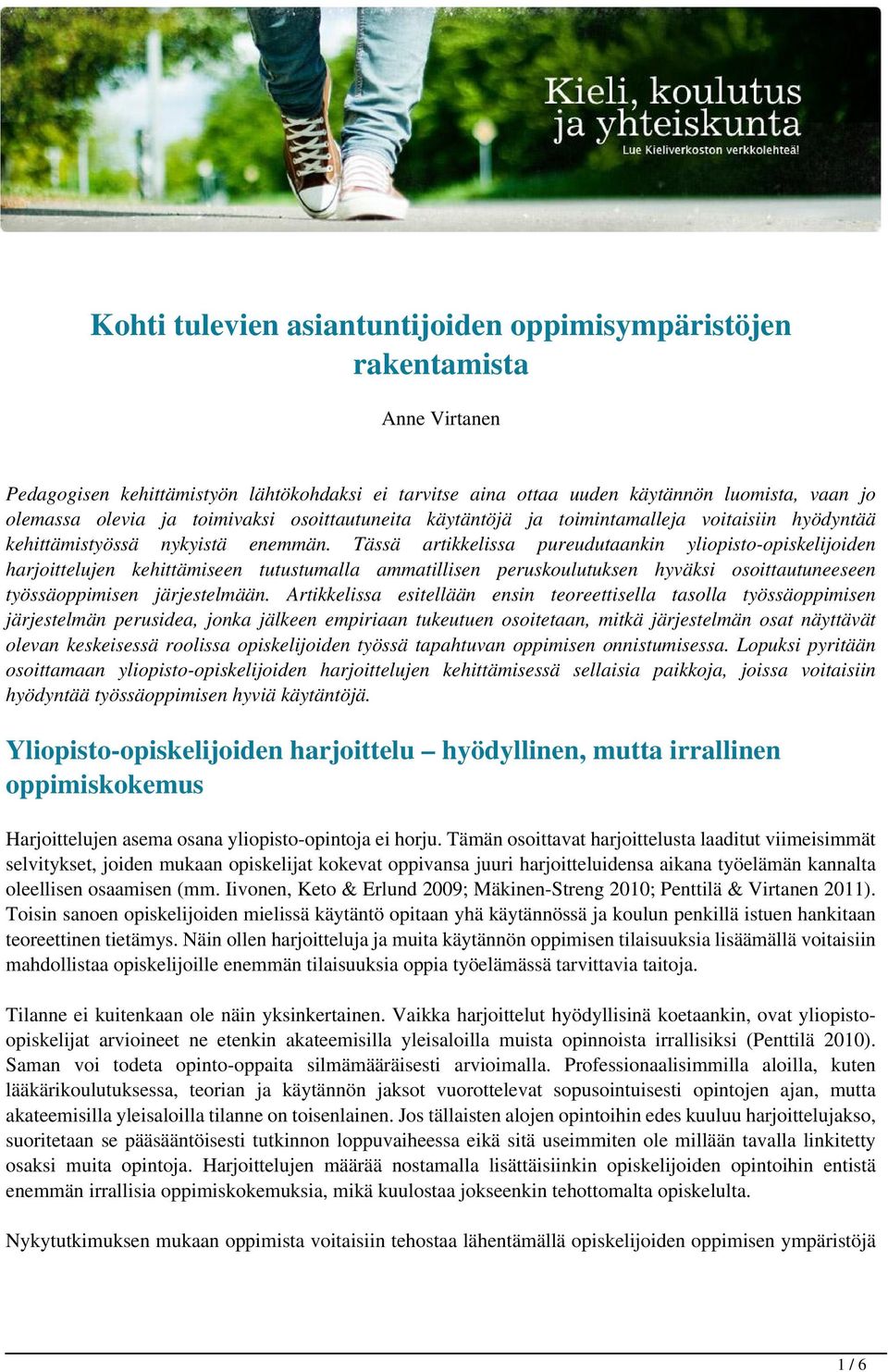 Kieli, koulutus ja yhteiskunta
Lue Kieliverkoston verkkolehteä!

Kohti tulevien asiantuntijoiden oppimisympäristöjen rakentamista

Anne Virtanen

Pedagogisen kehittämistyön lähtökohdaksi ei tarvitse aina ottaa uuden käytännön luomista, vaan jo olemassa olevia ja toimivaksi osoittautuneita käytäntöjä ja toimintamalleja voitaisiin hyödyntää kehittämistyössä nykyistä enemmän. Tässä artikkelissa pureudutaankin yliopisto-opiskelijoiden harjoittelujen kehittämiseen tutustumalla ammatillisen peruskoulutuksen hyväksi osoittautuneeseen työssäoppimisen järjestelmään. Artikkelissa esitellään ensin teoreettisella tasolla työssäoppimisen järjestelmän perusidea, jonka jälkeen empiriaan tukeutuen osoitetaan, mitkä järjestelmän osat näyttävät olevan keskeisessä roolissa opiskelijoiden työssä tapahtuvan oppimisen onnistumisessa. Lopuksi pyritään osoittamaan yliopisto-opiskelijoiden harjoittelujen kehittämisessä sellaisia paikkoja, joissa voitaisiin hyödyntää työssäoppimisen hyviä käytäntöjä.

Yliopisto-opiskelijoiden harjoittelu – hyödyllinen, mutta irrallinen oppimiskokemus

Harjoittelujen asema osana yliopisto-opintoja ei horju. Tämän osoittavat harjoittelusta laaditut viimeisimmät selvitykset, joiden mukaan opiskelijat kokevat oppivansa juuri harjoitteluidensa aikana työelämän kannalta oleellisen osaamisen (mm. Iivonen, Keto & Erlund 2009; Mäkinen-Streng 2010; Penttilä & Virtanen 2011). Toisin sanoen opiskelijoiden mielissä käytäntö opitaan yhä käytännössä ja koulun penkillä istuen hankitaan teoreettinen tietämys. Näin ollen harjoitteluja ja muita käytännön oppimisen tilaisuuksia lisäämällä voitaisiin mahdollistaa opiskelijoille enemmän tilaisuuksia oppia työelämässä tarvittavia taitoja.

Tilanne ei kuitenkaan ole näin yksinkertainen. Vaikka harjoittelut hyödyllisinä koetaankin, ovat yliopisto-opiskelijat arvioineet ne etenkin akateemisilla yleisaloilla muista opinnoista irrallisiksi (Penttilä 2010). Saman voi todeta opinto-oppaita silmämääräisesti arvioimalla. Professionaalisimmilla aloilla, kuten lääkärikoulutuksessa, teorian ja käytännön jaksot vuorottelevat sopusointuisesti opintojen ajan, mutta akateemisilla yleisaloilla tilanne on toisenlainen. Jos tällaisten alojen opintoihin edes kuuluu harjoittelujakso, suoritetaan se pääsääntöisesti tutkinnon loppuvaiheessa eikä sitä useimmiten ole millään tavalla linkitetty osaksi muita opintoja. Harjoittelujen määrää nostamalla lisättäisiinkin opiskelijoiden opintoihin entistä enemmän irrallisia oppimiskokemuksia, mikä kuulostaa jokseenkin tehottomalta opiskelulta.

Nykytutkimuksen mukaan oppimista voitaisiin tehostaa lähentämällä opiskelijoiden oppimisen ympäristöjä

1 / 6